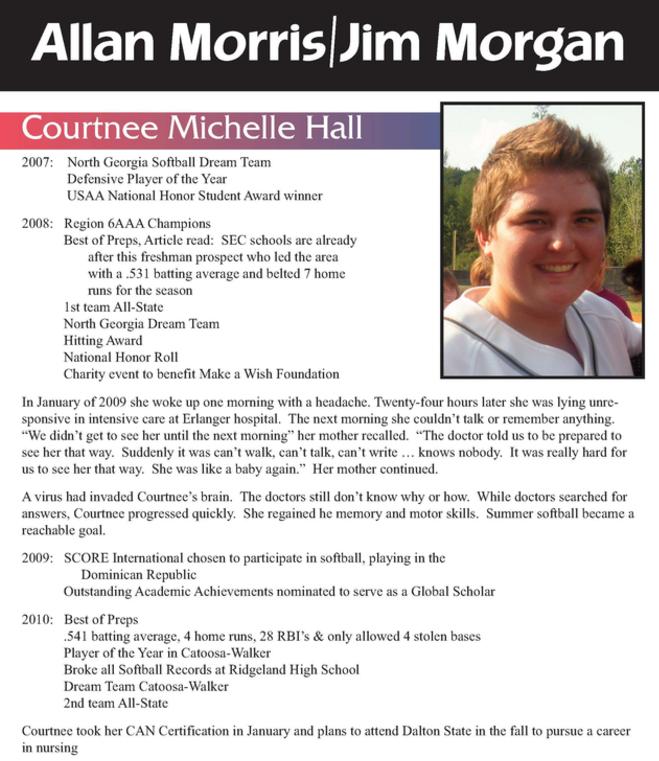 Allan Morris|Jim Morgan

Courtnee Michelle Hall

2007: North Georgia Softball Dream Team
Defensive Player of the Year
USAA National Honor Student Award winner

2008: Region 6AAA Champions
Best of Preps, Article read: SEC schools are already after this freshman prospect who led the area with a .531 batting average and belted 7 home runs for the season
1st team All-State
North Georgia Dream Team
Hitting Award
National Honor Roll
Charity event to benefit Make a Wish Foundation

In January of 2009 she woke up one morning with a headache. Twenty-four hours later she was lying unresponsive in intensive care at Erlanger hospital. The next morning she couldn't talk or remember anything. "We didn't get to see her until the next morning" her mother recalled. "The doctor told us to be prepared to see her that way. Suddenly it was can't walk, can't talk, can't write … knows nobody. It was really hard for us to see her that way. She was like a baby again." Her mother continued.

A virus had invaded Courtnee's brain. The doctors still don't know why or how. While doctors searched for answers, Courtnee progressed quickly. She regained he memory and motor skills. Summer softball became a reachable goal.

2009: SCORE International chosen to participate in softball, playing in the Dominican Republic
Outstanding Academic Achievements nominated to serve as a Global Scholar

2010: Best of Preps
.541 batting average, 4 home runs, 28 RBI's & only allowed 4 stolen bases
Player of the Year in Catoosa-Walker
Broke all Softball Records at Ridgeland High School
Dream Team Catoosa-Walker
2nd team All-State

Courtnee took her CAN Certification in January and plans to attend Dalton State in the fall to pursue a career in nursing